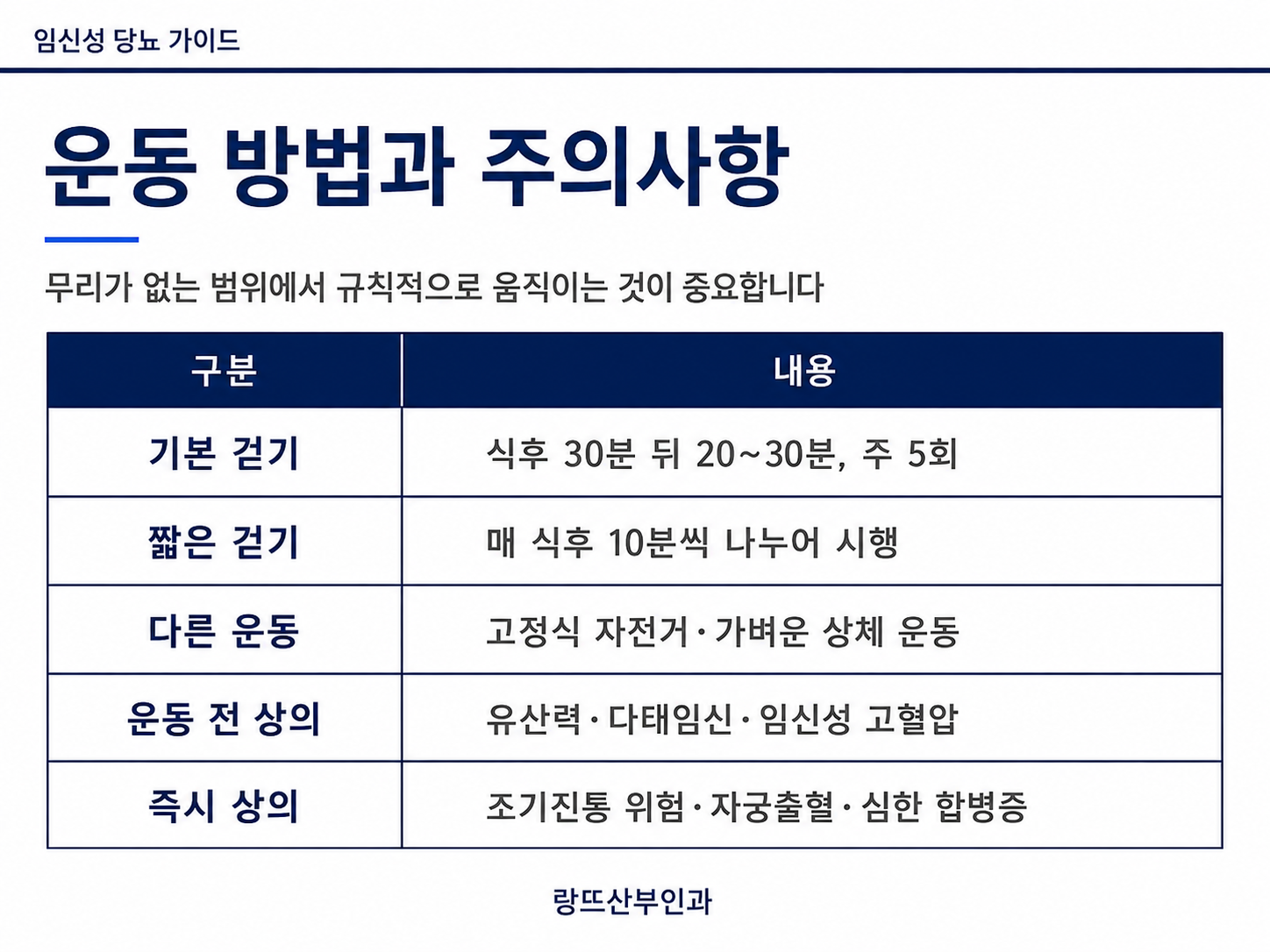 임신성 당뇨 가이드

운동 방법과 주의사항

무리가 없는 범위에서 규칙적으로 움직이는 것이 중요합니다

| 구분 | 내용 |
|---|---|
| 기본 걷기 | 식후 30분 뒤 20~30분, 주 5회 |
| 짧은 걷기 | 매 식후 10분씩 나누어 시행 |
| 다른 운동 | 고정식 자전거·가벼운 상체 운동 |
| 운동 전 상의 | 유산력·다태임신·임신성 고혈압 |
| 즉시 상의 | 조기진통 위험·자궁출혈·심한 합병증 |

랑뜨산부인과